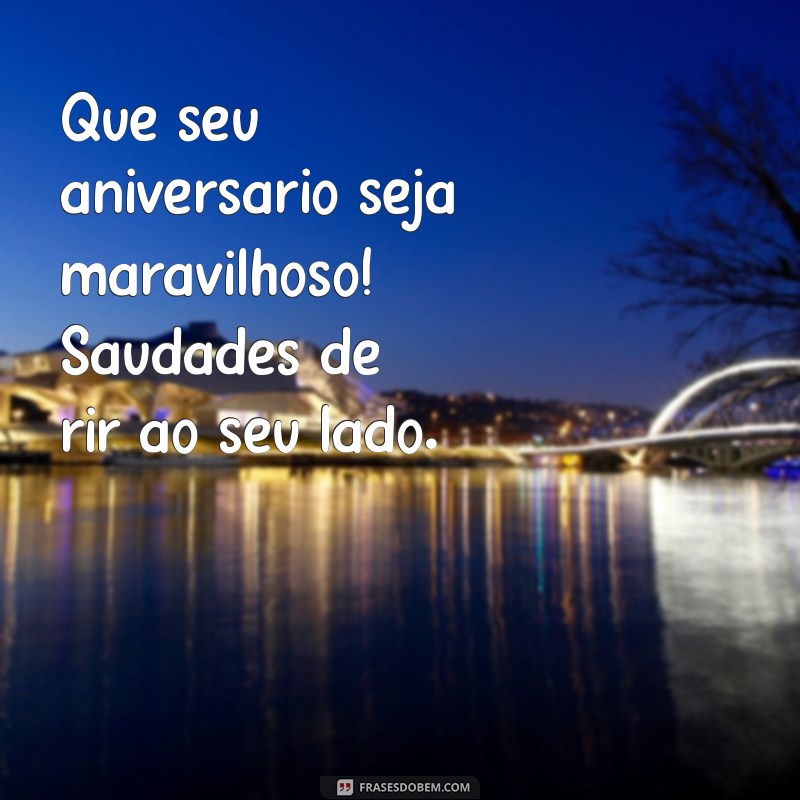 Que seu aniversario seja maravilhoso! Saudades de rir ao seu lado.

FRASESDOBEM.COM